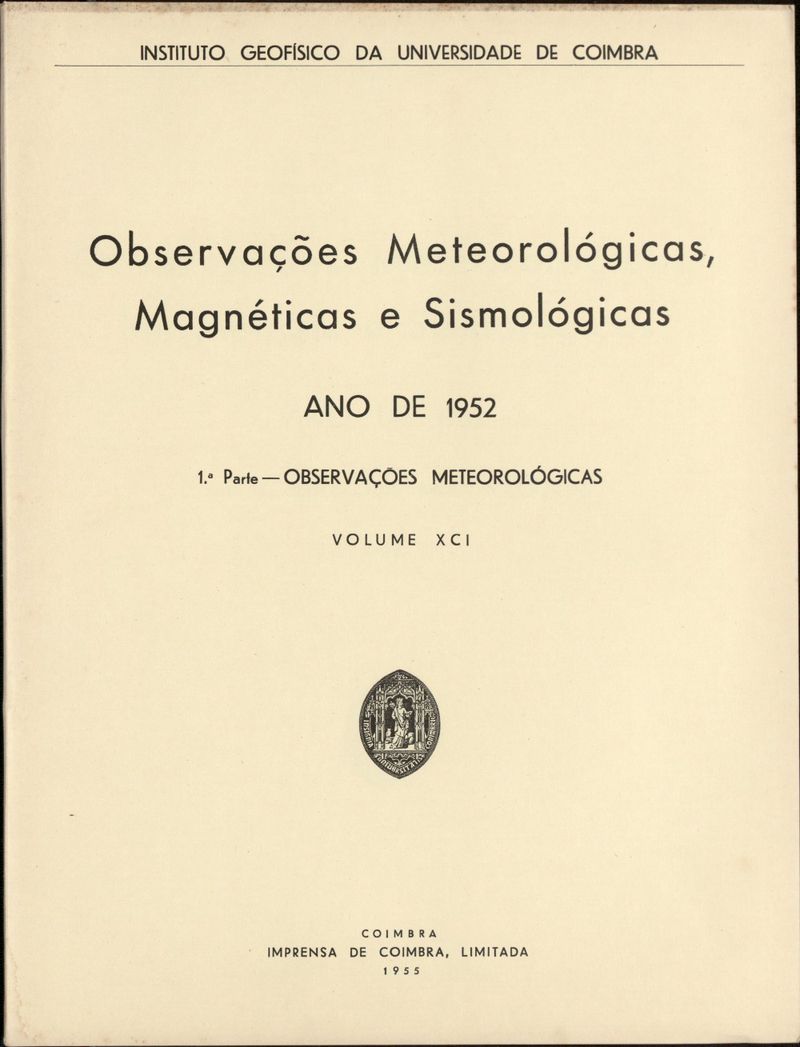 INSTITUTO GEOFÍSICO DA UNIVERSIDADE DE COIMBRA

Observações Meteorológicas, Magnéticas e Sismológicas

ANO DE 1952

1.ª Parte — OBSERVAÇÕES METEOROLÓGICAS

VOLUME XCI

COIMBRA
IMPRENSA DE COIMBRA, LIMITADA
1955